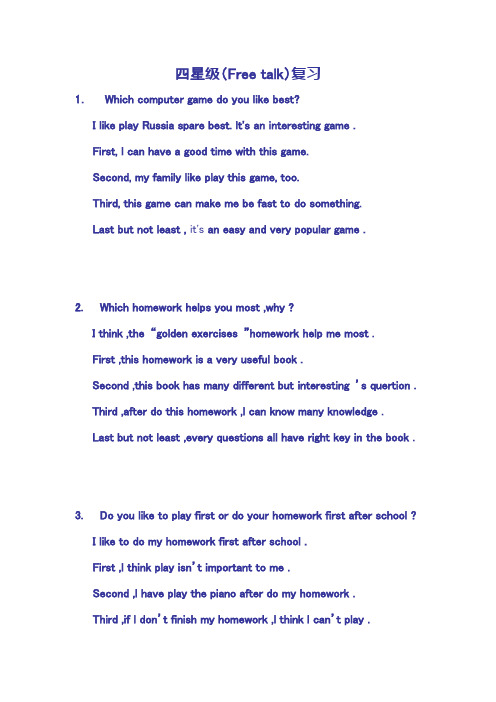 四星级(Free talk)复习

1. Which computer game do you like best?

I like play Russia spare best. It's an interesting game .

First, I can have a good time with this game.

Second, my family like play this game, too.

Third, this game can make me be fast to do something.

Last but not least , it's an easy and very popular game .

2. Which homework helps you most ,why ?

I think ,the "golden exercises "homework help me most .

First ,this homework is a very useful book .

Second ,this book has many different but interesting 's quertion .

Third ,after do this homework ,I can know many knowledge .

Last but not least ,every questions all have right key in the book .

3. Do you like to play first or do your homework first after school ?

I like to do my homework first after school .

First ,I think play isn't important to me .

Second ,I have play the piano after do my homework .

Third ,if I don't finish my homework ,I think I can't play .